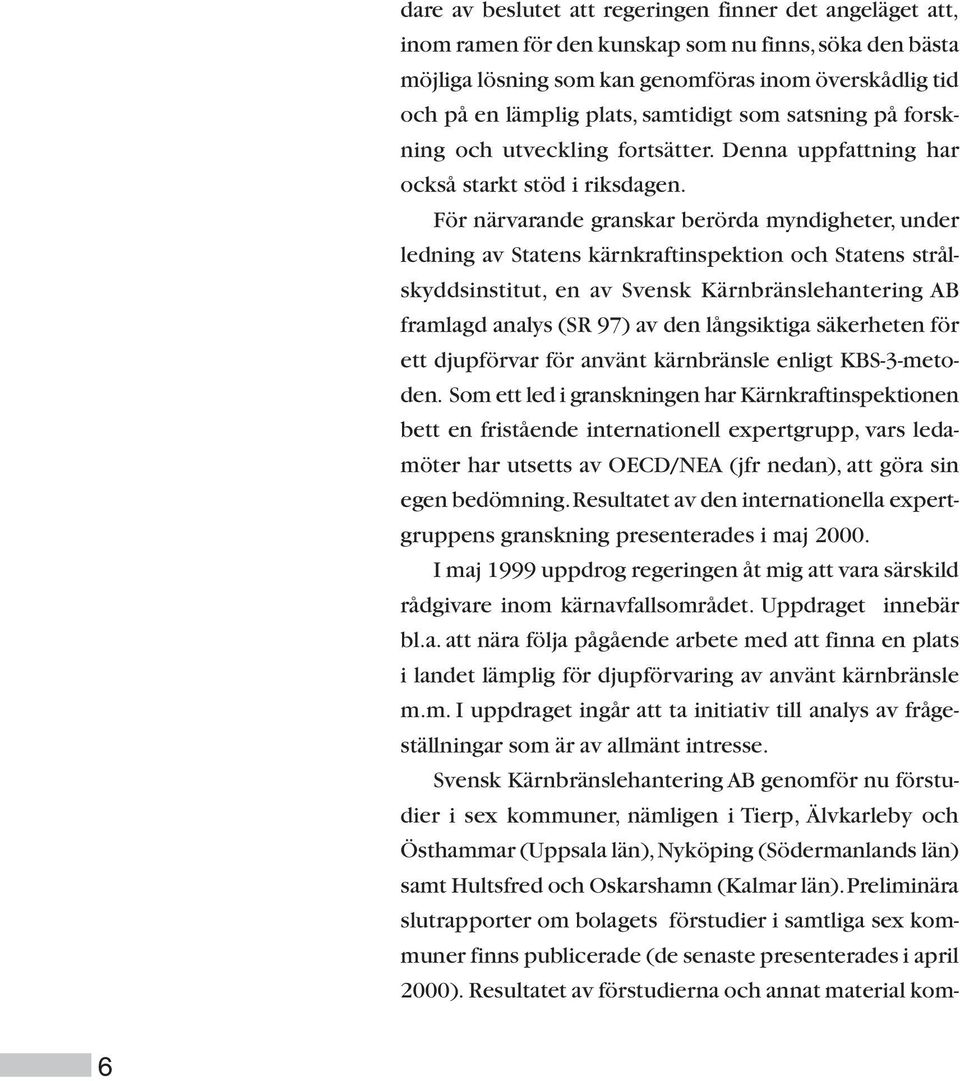 dare av beslutet att regeringen finner det angeläget att, inom ramen för den kunskap som nu finns, söka den bästa möjliga lösning som kan genomföras inom överskådlig tid och på en lämplig plats, samtidigt som satsning på forskning och utveckling fortsätter. Denna uppfattning har också starkt stöd i riksdagen.

För närvarande granskar berörda myndigheter, under ledning av Statens kärnkraftinspektion och Statens strålskyddsinstitut, en av Svensk Kärnbränslehantering AB framlagd analys (SR 97) av den långsiktiga säkerheten för ett djupförvar för använt kärnbränsle enligt KBS-3-metoden. Som ett led i granskningen har Kärnkraftinspektionen bett en fristående internationell expertgrupp, vars ledamöter har utsetts av OECD/NEA (jfr nedan), att göra sin egen bedömning. Resultatet av den internationella expertgruppens granskning presenterades i maj 2000.

I maj 1999 uppdrog regeringen åt mig att vara särskild rådgivare inom kärnavfallsområdet. Uppdraget innebär bl.a. att nära följa pågående arbete med att finna en plats i landet lämplig för djupförvaring av använt kärnbränsle m.m. I uppdraget ingår att ta initiativ till analys av frågeställningar som är av allmänt intresse.

Svensk Kärnbränslehantering AB genomför nu förstudier i sex kommuner, nämligen i Tierp, Älvkarleby och Östhammar (Uppsala län), Nyköping (Södermanlands län) samt Hultsfred och Oskarshamn (Kalmar län). Preliminära slutrapporter om bolagets förstudier i samtliga sex kommuner finns publicerade (de senaste presenterades i april 2000). Resultatet av förstudierna och annat material kom-

6